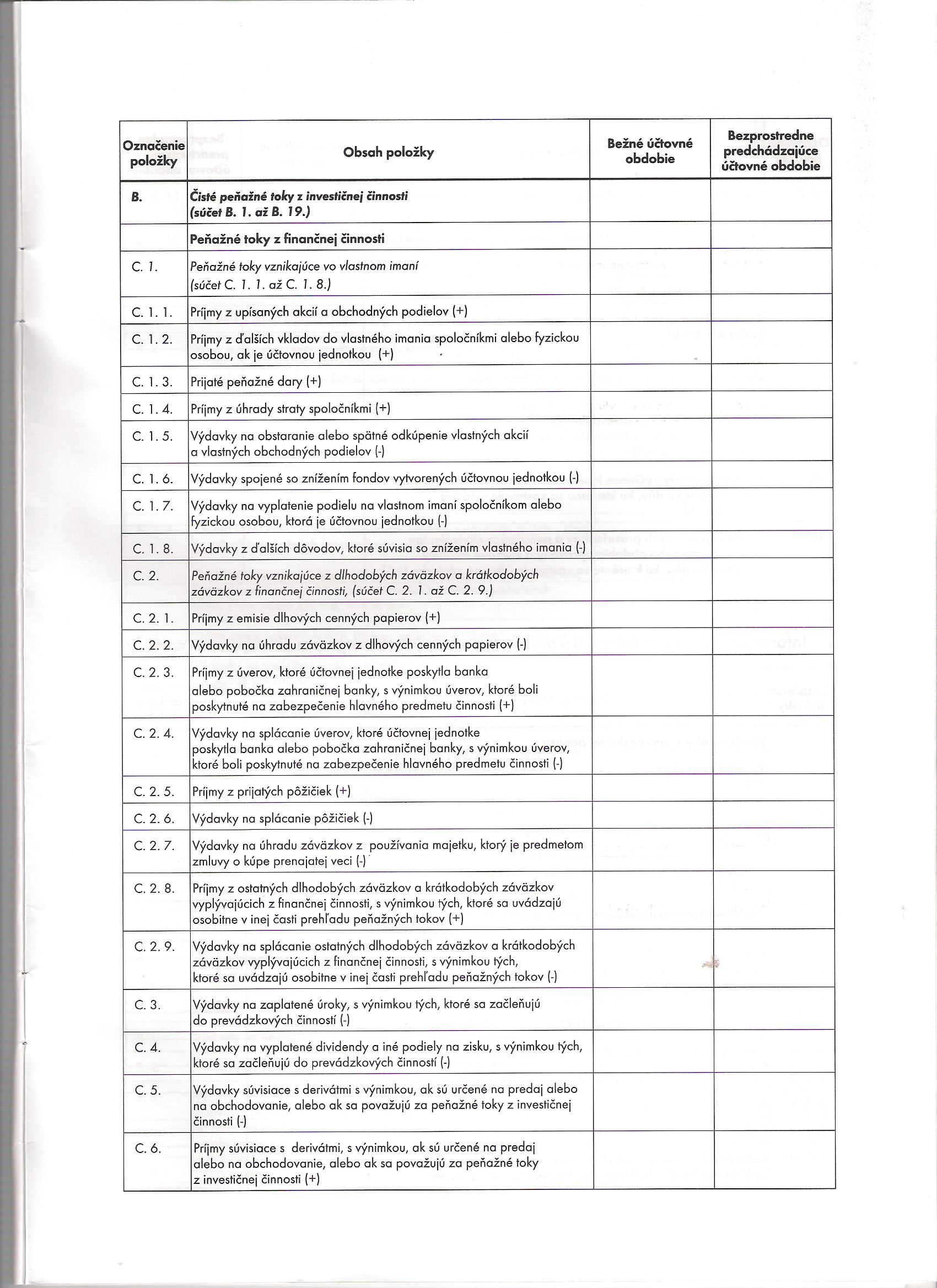 | Označenie položky | Obsah položky | Bežné účtovné obdobie | Bezprostredne predchádzajúce účtovné obdobie |
|---|---|---|---|
| B. | Čisté peňažné toky z investičnej činnosti (súčet B. 1. až B. 19.) | | |
| | Peňažné toky z finančnej činnosti | | |
| C. 1. | Peňažné toky vznikajúce vo vlastnom imaní (súčet C. 1. 1. až C. 1. 8.) | | |
| C. 1. 1. | Príjmy z upísaných akcií a obchodných podielov (+) | | |
| C. 1. 2. | Príjmy z ďalších vkladov do vlastného imania spoločníkmi alebo fyzickou osobou, ak je účtovnou jednotkou (+) | | |
| C. 1. 3. | Prijaté peňažné dary (+) | | |
| C. 1. 4. | Príjmy z úhrady straty spoločníkmi (+) | | |
| C. 1. 5. | Výdavky na obstaranie alebo spätné odkúpenie vlastných akcií a vlastných obchodných podielov (-) | | |
| C. 1. 6. | Výdavky spojené so znížením fondov vytvorených účtovnou jednotkou (-) | | |
| C. 1. 7. | Výdavky na vyplatenie podielu na vlastnom imaní spoločníkom alebo fyzickou osobou, ktorá je účtovnou jednotkou (-) | | |
| C. 1. 8. | Výdavky z ďalších dôvodov, ktoré súvisia so znížením vlastného imania (-) | | |
| C. 2. | Peňažné toky vznikajúce z dlhodobých záväzkov a krátkodobých záväzkov z finančnej činnosti, (súčet C. 2. 1. až C. 2. 9.) | | |
| C. 2. 1. | Príjmy z emisie dlhových cenných papierov (+) | | |
| C. 2. 2. | Výdavky na úhradu záväzkov z dlhových cenných papierov (-) | | |
| C. 2. 3. | Príjmy z úverov, ktoré účtovnej jednotke poskytla banka alebo pobočka zahraničnej banky, s výnimkou úverov, ktoré boli poskytnuté na zabezpečenie hlavného predmetu činnosti (+) | | |
| C. 2. 4. | Výdavky na splácanie úverov, ktoré účtovnej jednotke poskytla banka alebo pobočka zahraničnej banky, s výnimkou úverov, ktoré boli poskytnuté na zabezpečenie hlavného predmetu činnosti (-) | | |
| C. 2. 5. | Príjmy z prijatých pôžičiek (+) | | |
| C. 2. 6. | Výdavky na splácanie pôžičiek (-) | | |
| C. 2. 7. | Výdavky na úhradu záväzkov z používania majetku, ktorý je predmetom zmluvy o kúpe prenajatej veci (-) | | |
| C. 2. 8. | Príjmy z ostatných dlhodobých záväzkov a krátkodobých záväzkov vyplývajúcich z finančnej činnosti, s výnimkou tých, ktoré sa uvádzajú osobitne v inej časti prehľadu peňažných tokov (+) | | |
| C. 2. 9. | Výdavky na splácanie ostatných dlhodobých záväzkov a krátkodobých záväzkov vyplývajúcich z finančnej činnosti, s výnimkou tých, ktoré sa uvádzajú osobitne v inej časti prehľadu peňažných tokov (-) | | |
| C. 3. | Výdavky na zaplatené úroky, s výnimkou tých, ktoré sa začleňujú do prevádzkových činností (-) | | |
| C. 4. | Výdavky na vyplatené dividendy a iné podiely na zisku, s výnimkou tých, ktoré sa začleňujú do prevádzkových činností (-) | | |
| C. 5. | Výdavky súvisiace s derivátmi s výnimkou, ak sú určené na predaj alebo na obchodovanie, alebo ak sa považujú za peňažné toky z investičnej činnosti (-) | | |
| C. 6. | Príjmy súvisiace s derivátmi, s výnimkou, ak sú určené na predaj alebo na obchodovanie, alebo ak sa považujú za peňažné toky z investičnej činnosti (+) | | |